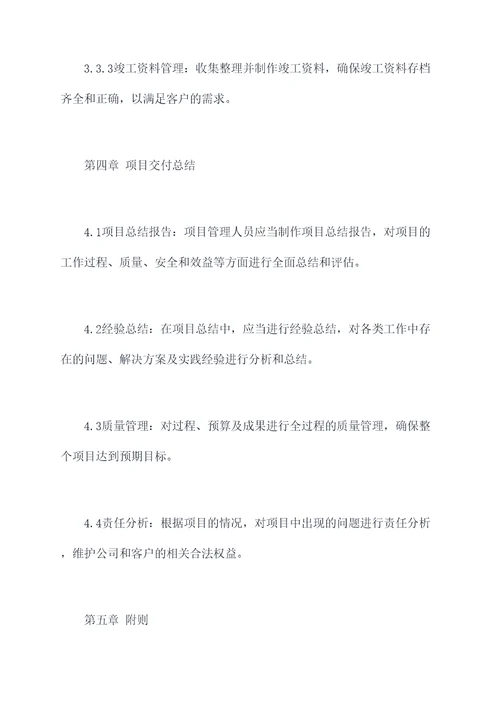 3.3.3竣工资料管理：收集整理并制作竣工资料，确保竣工资料存档齐全和正确，以满足客户的需求。

第四章 项目交付总结

4.1项目总结报告：项目管理人员应当制作项目总结报告，对项目的工作过程、质量、安全和效益等方面进行全面总结和评估。

4.2经验总结：在项目总结中，应当进行经验总结，对各类工作中存在的问题、解决方案及实践经验进行分析和总结。

4.3质量管理：对过程、预算及成果进行全过程的质量管理，确保整个项目达到预期目标。

4.4责任分析：根据项目的情况，对项目中出现的问题进行责任分析，维护公司和客户的相关合法权益。

第五章 附则